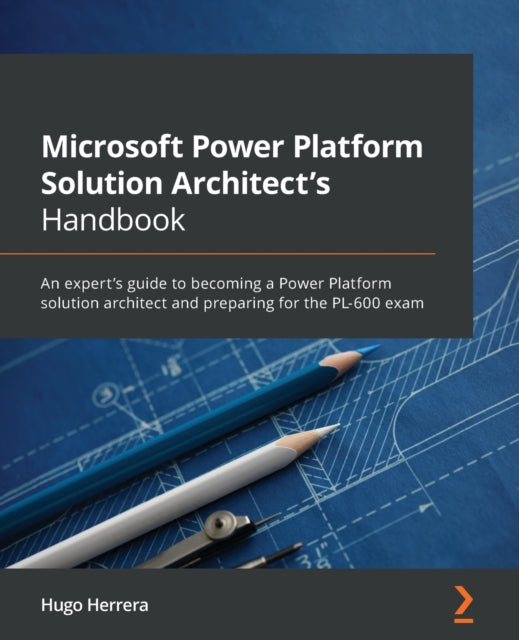 Microsoft Power Platform Solution Architect's Handbook

An expert's guide to becoming a Power Platform solution architect and preparing for the PL-600 exam

Hugo Herrera